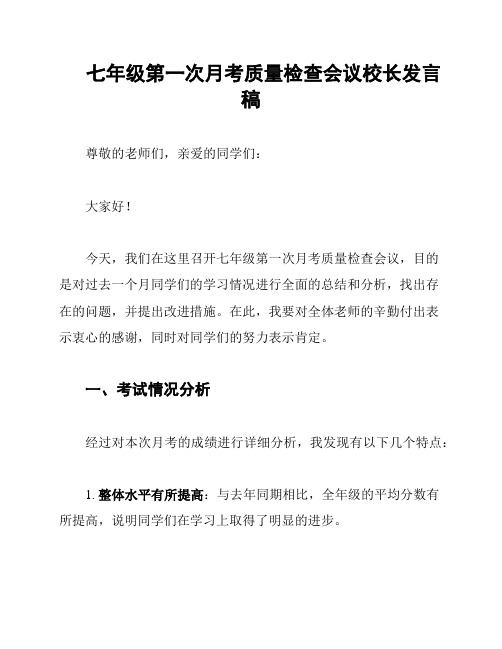 七年级第一次月考质量检查会议校长发言稿

尊敬的老师们，亲爱的同学们：

大家好！

今天，我们在这里召开七年级第一次月考质量检查会议，目的是对过去一个月同学们的学习情况进行全面的总结和分析，找出存在的问题，并提出改进措施。在此，我要对全体老师的辛勤付出表示衷心的感谢，同时对同学们的努力表示肯定。

一、考试情况分析

经过对本次月考的成绩进行详细分析，我发现有以下几个特点：

1. 整体水平有所提高：与去年同期相比，全年级的平均分数有所提高，说明同学们在学习上取得了明显的进步。